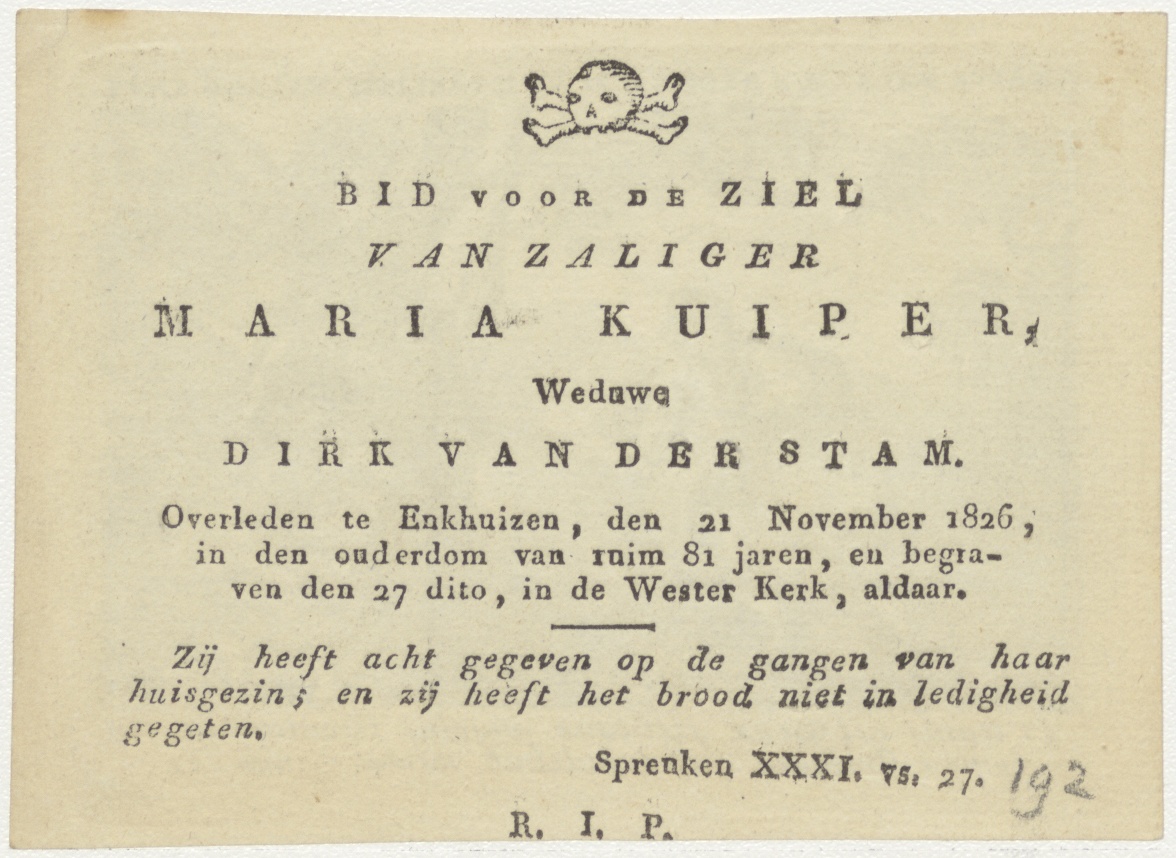 BID VOOR DE ZIEL
VAN ZALIGER
MARIA KUIPER,
Weduwe
DIRK VAN DER STAM.

Overleden te Enkhuizen, den 21 November 1826, in den ouderdom van ruim 81 jaren, en begraven den 27 dito, in de Wester Kerk, aldaar.

Zij heeft acht gegeven op de gangen van haar huisgezin; en zij heeft het brood niet in ledigheid gegeten.

Spreuken XXXI. vs. 27. 192

R. I. P.